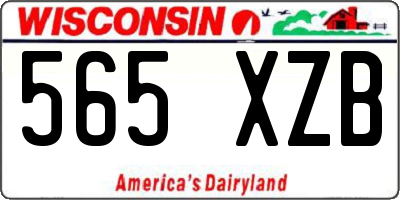 WISCONSIN

565 XZB

America's Dairyland